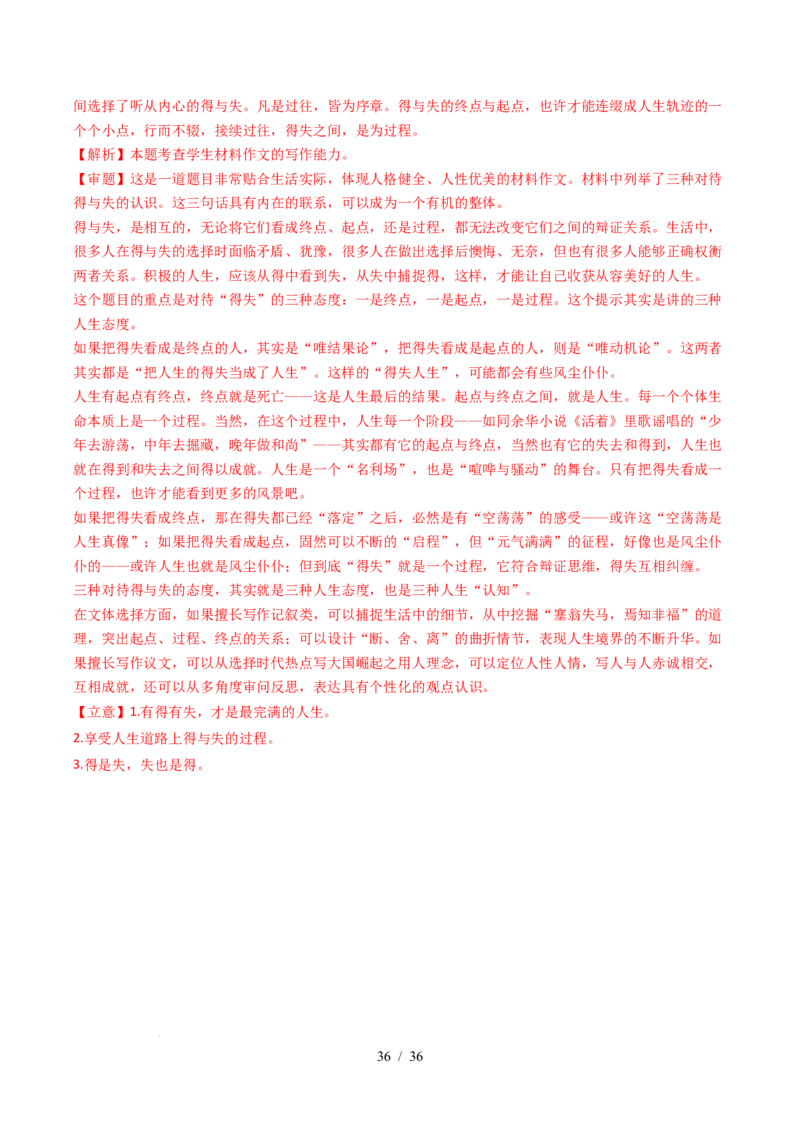 间选择了听从内心的得与失。凡是过往，皆为序章。得与失的终点与起点，也许才能连缀成人生轨迹的一个个小点，行而不辍，接续过往，得失之间，是为过程。

【解析】本题考查学生材料作文的写作能力。

【审题】这是一道题目非常贴合生活实际，体现人格健全、人性优美的材料作文。材料中列举了三种对待得与失的认识。这三句话具有内在的联系，可以成为一个有机的整体。

得与失，是相互的，无论将它们看成终点、起点，还是过程，都无法改变它们之间的辩证关系。生活中，很多人在得与失的选择时面临矛盾、犹豫，很多人在做出选择后懊悔、无奈，但也有很多人能够正确权衡两者关系。积极的人生，应该从得中看到失，从失中捕捉得，这样，才能让自己收获从容美好的人生。

这个题目的重点是对待“得失”的三种态度：一是终点，一是起点，一是过程。这个提示其实是讲的三种人生态度。

如果把得失看成是终点的人，其实是“唯结果论”，把得失看成是起点的人，则是“唯动机论”。这两者其实都是“把人生的得失当成了人生”。这样的“得失人生”，可能都会有些风尘仆仆。

人生有起点有终点，终点就是死亡——这是人生最后的结果。起点与终点之间，就是人生。每一个个体生命本质上是一个过程。当然，在这个过程中，人生每一个阶段——如同余华小说《活着》里歌谣唱的“少年去游荡，中年去掘藏，晚年做和尚”——其实都有它的起点与终点，当然也有它的失去和得到，人生也就在得到和失去之间得以成就。人生是一个“名利场”，也是“喧哗与骚动”的舞台。只有把得失看成一个过程，也许才能看到更多的风景吧。

如果把得失看成终点，那在得失都已经“落定”之后，必然是有“空荡荡”的感受——或许这“空荡荡是人生真像”；如果把得失看成起点，固然可以不断的“启程”，但“元气满满”的征程，好像也是风尘仆仆的——或许人生也就是风尘仆仆；但到底“得失”就是一个过程，它符合辩证思维，得失互相纠缠。

三种对待得与失的态度，其实就是三种人生态度，也是三种人生“认知”。

在文体选择方面，如果擅长写作记叙类，可以捕捉生活中的细节，从中挖掘“塞翁失马，焉知非福”的道理，突出起点、过程、终点的关系；可以设计“断、舍、离”的曲折情节，表现人生境界的不断升华。如果擅长写作议文，可以从选择时代热点写大国崛起之用人理念，可以定位人性人情，写人与人赤诚相交，互相成就，还可以从多角度审问反思，表达具有个性化的观点认识。

【立意】1.有得有失，才是最完满的人生。

2.享受人生道路上得与失的过程。

3.得是失，失也是得。

36 / 36